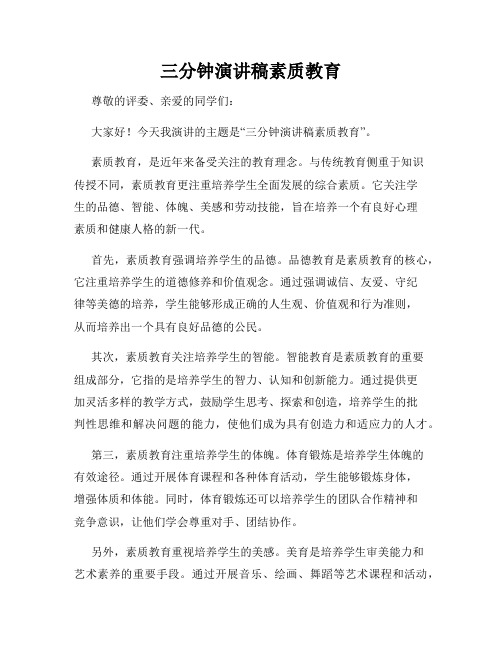 三分钟演讲稿素质教育

尊敬的评委、亲爱的同学们:

大家好!今天我演讲的主题是“三分钟演讲稿素质教育”。

素质教育,是近年来备受关注的教育理念。与传统教育侧重于知识传授不同,素质教育更注重培养学生全面发展的综合素质。它关注学生的品德、智能、体魄、美感和劳动技能,旨在培养一个有良好心理素质和健康人格的新一代。

首先,素质教育强调培养学生的品德。品德教育是素质教育的核心,它注重培养学生的道德修养和价值观念。通过强调诚信、友爱、守纪律等美德的培养,学生能够形成正确的人生观、价值观和行为准则,从而培养出一个具有良好品德的公民。

其次,素质教育关注培养学生的智能。智能教育是素质教育的重要组成部分,它指的是培养学生的智力、认知和创新能力。通过提供更加灵活多样的教学方式,鼓励学生思考、探索和创造,培养学生的批判性思维和解决问题的能力,使他们成为具有创造力和适应力的人才。

第三,素质教育注重培养学生的体魄。体育锻炼是培养学生体魄的有效途径。通过开展体育课程和各种体育活动,学生能够锻炼身体,增强体质和体能。同时,体育锻炼还可以培养学生的团队合作精神和竞争意识,让他们学会尊重对手、团结协作。

另外,素质教育重视培养学生的美感。美育是培养学生审美能力和艺术素养的重要手段。通过开展音乐、绘画、舞蹈等艺术课程和活动,